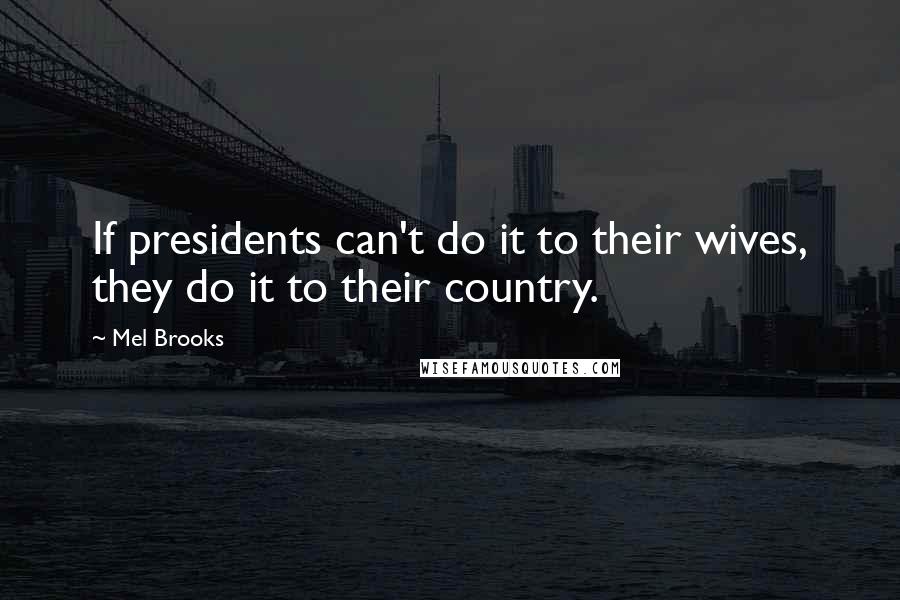 If presidents can't do it to their wives, they do it to their country.

~ Mel Brooks

WISEFAMOUSQUOTES.COM